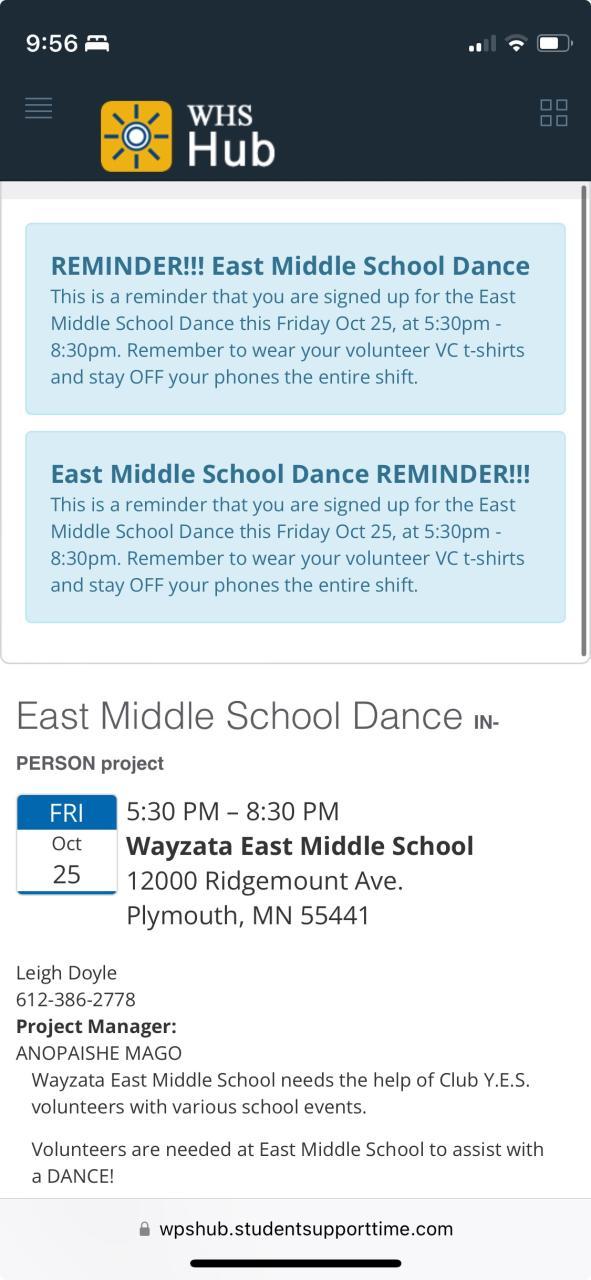 9:56

WHS Hub

REMINDER!!! East Middle School Dance
This is a reminder that you are signed up for the East Middle School Dance this Friday Oct 25, at 5:30pm - 8:30pm. Remember to wear your volunteer VC t-shirts and stay OFF your phones the entire shift.

East Middle School Dance REMINDER!!!
This is a reminder that you are signed up for the East Middle School Dance this Friday Oct 25, at 5:30pm - 8:30pm. Remember to wear your volunteer VC t-shirts and stay OFF your phones the entire shift.

East Middle School Dance IN-PERSON project

FRI
Oct
25

5:30 PM – 8:30 PM
Wayzata East Middle School
12000 Ridgemount Ave.
Plymouth, MN 55441

Leigh Doyle
612-386-2778
Project Manager:
ANOPAISHE MAGO
Wayzata East Middle School needs the help of Club Y.E.S. volunteers with various school events.

Volunteers are needed at East Middle School to assist with a DANCE!

wpshub.studentsupporttime.com